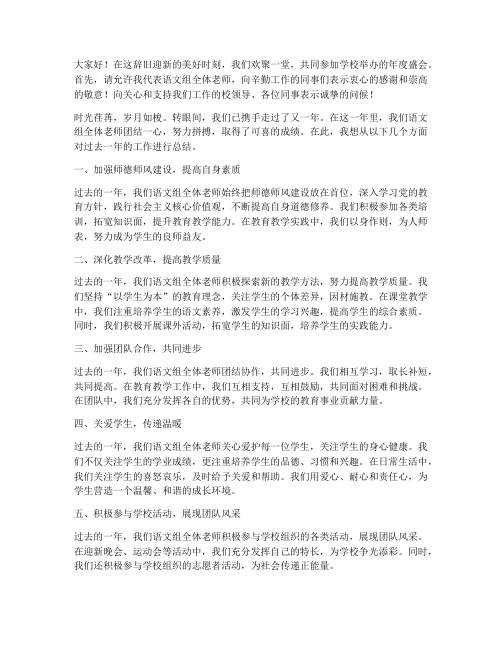 大家好！在这辞旧迎新的美好时刻，我们欢聚一堂，共同参加学校举办的年度盛会。首先，请允许我代表语文组全体老师，向辛勤工作的同事们表示衷心的感谢和崇高的敬意！向关心和支持我们工作的校领导、各位同事表示诚挚的问候！

时光荏苒，岁月如梭。转眼间，我们已携手走过了又一年。在这一年里，我们语文组全体老师团结一心，努力拼搏，取得了可喜的成绩。在此，我想从以下几个方面对过去一年的工作进行总结。

一、加强师德师风建设，提高自身素质

过去的一年，我们语文组全体老师始终把师德师风建设放在首位，深入学习党的教育方针，践行社会主义核心价值观，不断提高自身道德修养。我们积极参加各类培训，拓宽知识面，提升教育教学能力。在教育教学实践中，我们以身作则，为人师表，努力成为学生的良师益友。

二、深化教学改革，提高教学质量

过去的一年，我们语文组全体老师积极探索新的教学方法，努力提高教学质量。我们坚持“以学生为本”的教育理念，关注学生的个体差异，因材施教。在课堂教学中，我们注重培养学生的语文素养，激发学生的学习兴趣，提高学生的综合素质。同时，我们积极开展课外活动，拓宽学生的知识面，培养学生的实践能力。

三、加强团队合作，共同进步

过去的一年，我们语文组全体老师团结协作，共同进步。我们相互学习，取长补短，共同提高。在教育教学工作中，我们互相支持，互相鼓励，共同面对困难和挑战。在团队中，我们充分发挥各自的优势，共同为学校的教育事业贡献力量。

四、关爱学生，传递温暖

过去的一年，我们语文组全体老师关心爱护每一位学生，关注学生的身心健康。我们不仅关注学生的学业成绩，更注重培养学生的品德、习惯和兴趣。在日常生活中，我们关注学生的喜怒哀乐，及时给予关爱和帮助。我们用爱心、耐心和责任心，为学生营造一个温馨、和谐的成长环境。

五、积极参与学校活动，展现团队风采

过去的一年，我们语文组全体老师积极参与学校组织的各类活动，展现团队风采。在迎新晚会、运动会等活动中，我们充分发挥自己的特长，为学校争光添彩。同时，我们还积极参与学校组织的志愿者活动，为社会传递正能量。